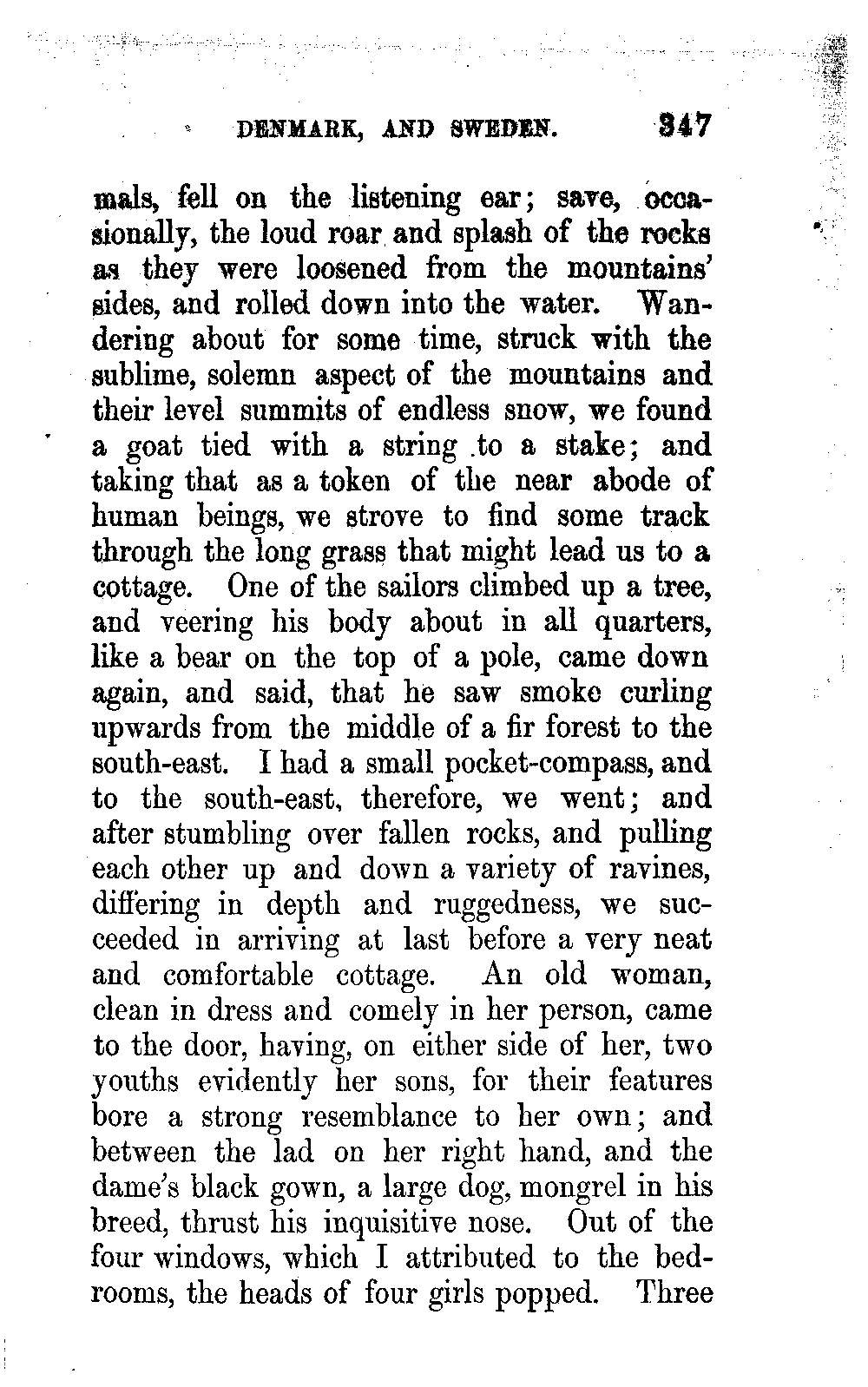 DENMARK, AND SWEDEN. 347

mals, fell on the listening ear; save, occasionally, the loud roar and splash of the rocks as they were loosened from the mountains' sides, and rolled down into the water. Wandering about for some time, struck with the sublime, solemn aspect of the mountains and their level summits of endless snow, we found a goat tied with a string to a stake; and taking that as a token of the near abode of human beings, we strove to find some track through the long grass that might lead us to a cottage. One of the sailors climbed up a tree, and veering his body about in all quarters, like a bear on the top of a pole, came down again, and said, that he saw smoke curling upwards from the middle of a fir forest to the south-east. I had a small pocket-compass, and to the south-east, therefore, we went; and after stumbling over fallen rocks, and pulling each other up and down a variety of ravines, differing in depth and ruggedness, we succeeded in arriving at last before a very neat and comfortable cottage. An old woman, clean in dress and comely in her person, came to the door, having, on either side of her, two youths evidently her sons, for their features bore a strong resemblance to her own; and between the lad on her right hand, and the dame's black gown, a large dog, mongrel in his breed, thrust his inquisitive nose. Out of the four windows, which I attributed to the bedrooms, the heads of four girls popped. Three